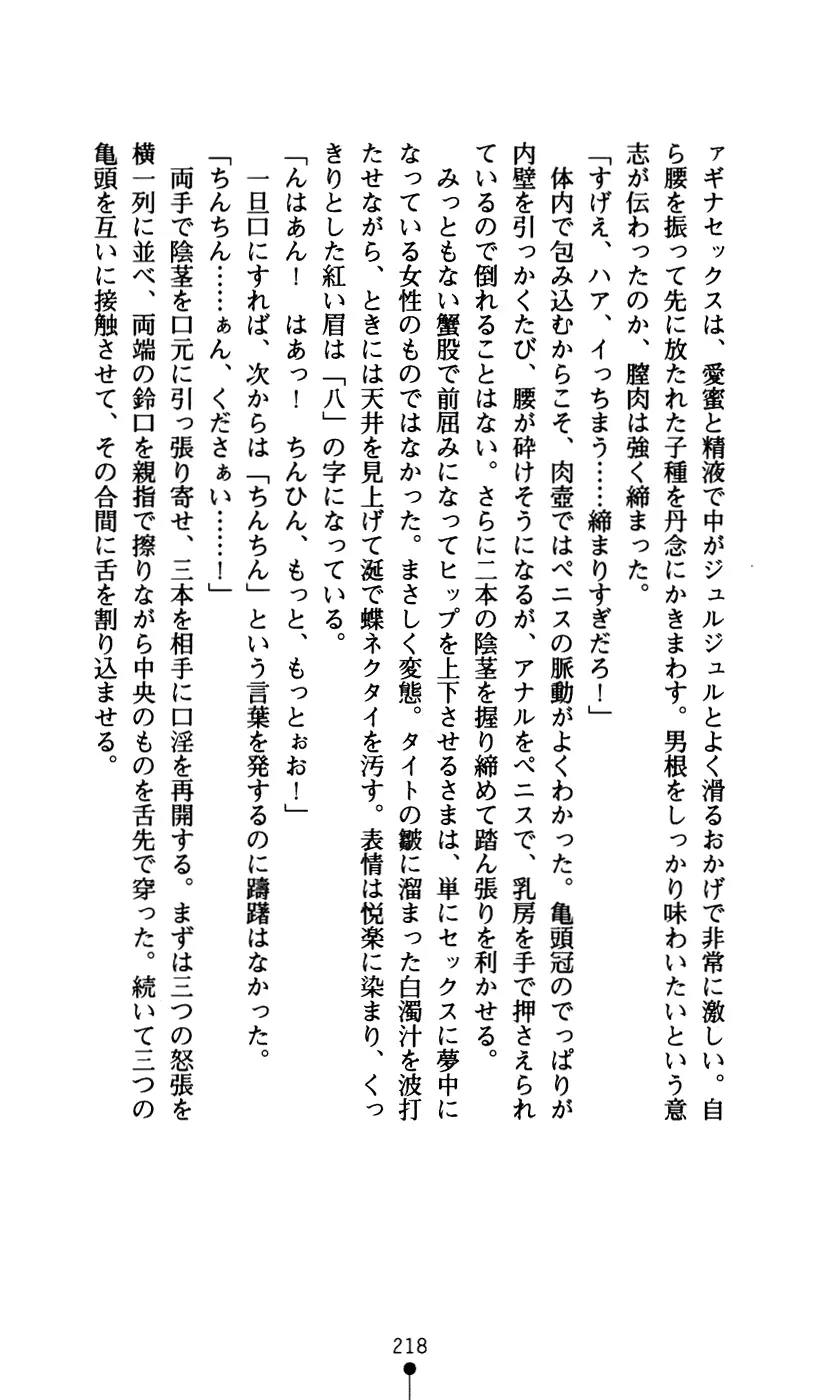 ァギナセックスは、愛蜜と精液で中がジュルジュルとよく滑るおかげで非常に激しい。自ら腰を振って先に放たれた子種を丹念にかきまわす。男根をしっかり味わいたいという意志が伝わったのか、膣肉は強く締まった。

「すげえ、ハア、イっちまう……締まりすぎだろ！」

体内で包み込むからこそ、肉壺ではペニスの脈動がよくわかった。亀頭冠のでっぱりが内壁を引っかくたび、腰が砕けそうになるが、アナルをペニスで、乳房を手で押さえられているので倒れることはない。さらに二本の陰茎を握り締めて踏ん張りを利かせる。

みっともない蟹股で前屈みになってヒップを上下させるさまは、単にセックスに夢中になっている女性のものではなかった。まさしく変態。タイトの皺に溜まった白濁汁を波打たせながら、ときには天井を見上げて涎で蝶ネクタイを汚す。表情は悦楽に染まり、くっきりとした紅い眉は「八」の字になっている。

「んはあん！　はあっ！　ちんひん、もっと、もっとぉお！」

一旦口にすれば、次からは「ちんちん」という言葉を発するのに躊躇はなかった。

「ちんちん……ぁん、くださぁい……！」

両手で陰茎を口元に引っ張り寄せ、三本を相手に口淫を再開する。まずは三つの怒張を横一列に並べ、両端の鈴口を親指で擦りながら中央のものを舌先で穿った。続いて三つの亀頭を互いに接触させて、その合間に舌を割り込ませる。

218